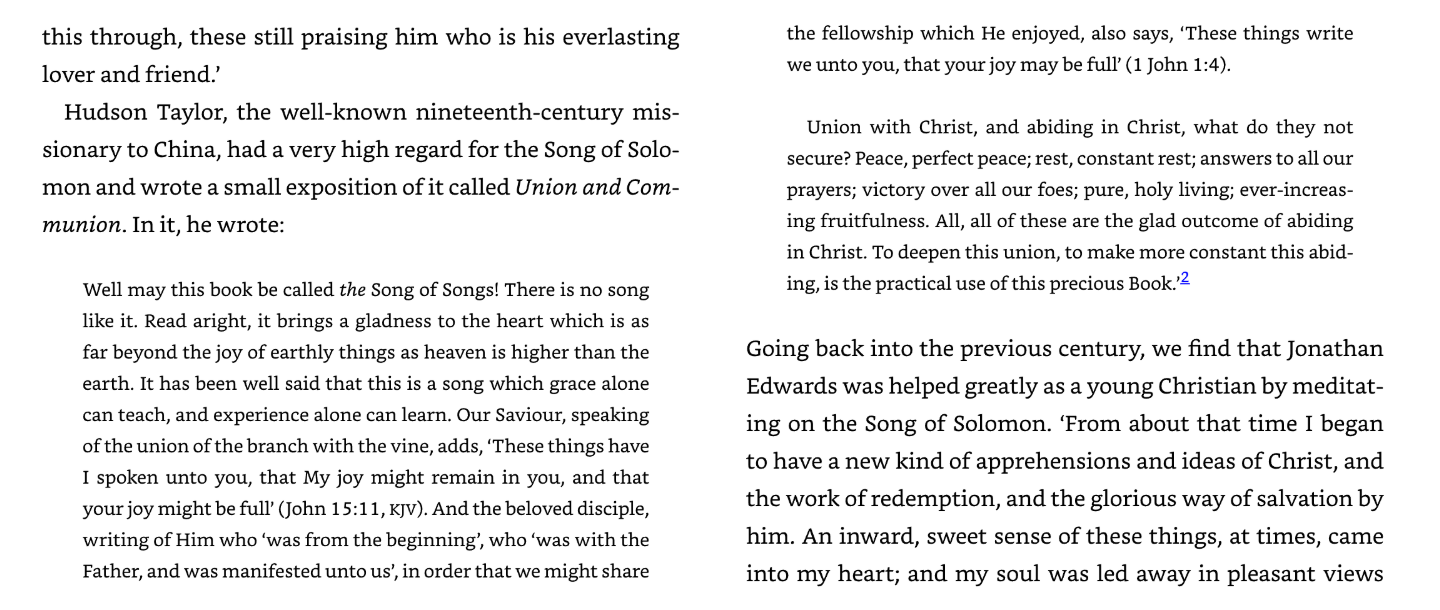 this through, these still praising him who is his everlasting lover and friend.'

Hudson Taylor, the well-known nineteenth-century missionary to China, had a very high regard for the Song of Solomon and wrote a small exposition of it called Union and Communion. In it, he wrote:

Well may this book be called the Song of Songs! There is no song like it. Read aright, it brings a gladness to the heart which is as far beyond the joy of earthly things as heaven is higher than the earth. It has been well said that this is a song which grace alone can teach, and experience alone can learn. Our Saviour, speaking of the union of the branch with the vine, adds, 'These things have I spoken unto you, that My joy might remain in you, and that your joy might be full' (John 15:11, KJV). And the beloved disciple, writing of Him who 'was from the beginning', who 'was with the Father, and was manifested unto us', in order that we might share the fellowship which He enjoyed, also says, 'These things write we unto you, that your joy may be full' (1 John 1:4).

Union with Christ, and abiding in Christ, what do they not secure? Peace, perfect peace; rest, constant rest; answers to all our prayers; victory over all our foes; pure, holy living; ever-increasing fruitfulness. All, all of these are the glad outcome of abiding in Christ. To deepen this union, to make more constant this abiding, is the practical use of this precious Book.'$^{2}$

Going back into the previous century, we find that Jonathan Edwards was helped greatly as a young Christian by meditating on the Song of Solomon. 'From about that time I began to have a new kind of apprehensions and ideas of Christ, and the work of redemption, and the glorious way of salvation by him. An inward, sweet sense of these things, at times, came into my heart; and my soul was led away in pleasant views